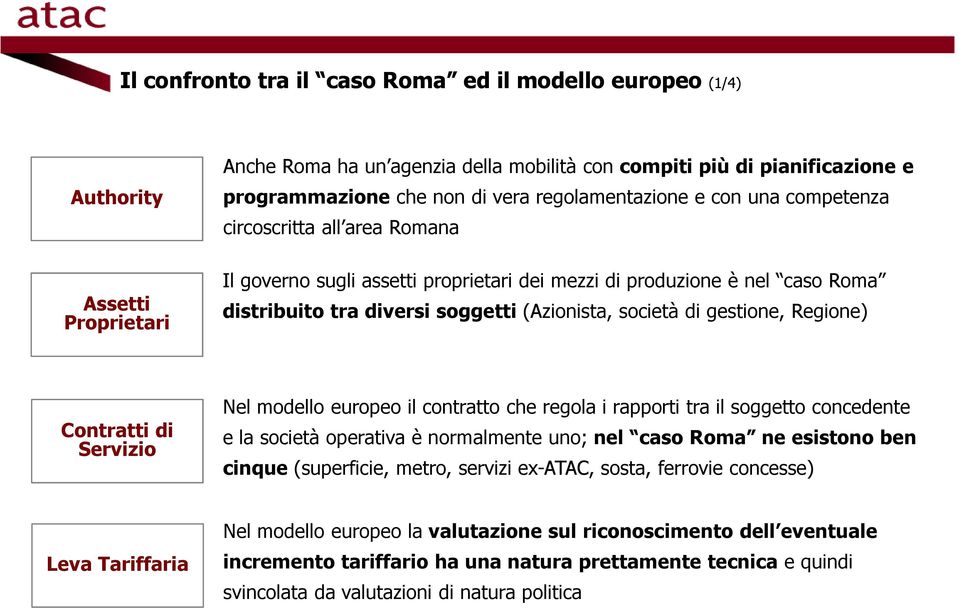 atac

Il confronto tra il “caso Roma” ed il modello europeo (1/4)

Authority

Anche Roma ha un’agenzia della mobilità con compiti più di pianificazione e programmazione che non di vera regolamentazione e con una competenza circoscritta all’area Romana

Assetti Proprietari

Il governo sugli assetti proprietari dei mezzi di produzione è nel “caso Roma” distribuito tra diversi soggetti (Azionista, società di gestione, Regione)

Contratti di Servizio

Nel modello europeo il contratto che regola i rapporti tra il soggetto concedente e la società operativa è normalmente uno; nel “caso Roma” ne esistono ben cinque (superficie, metro, servizi ex-ATAC, sosta, ferrovie concesse)

Leva Tariffaria

Nel modello europeo la valutazione sul riconoscimento dell’eventuale incremento tariffario ha una natura prettamente tecnica e quindi svincolata da valutazioni di natura politica